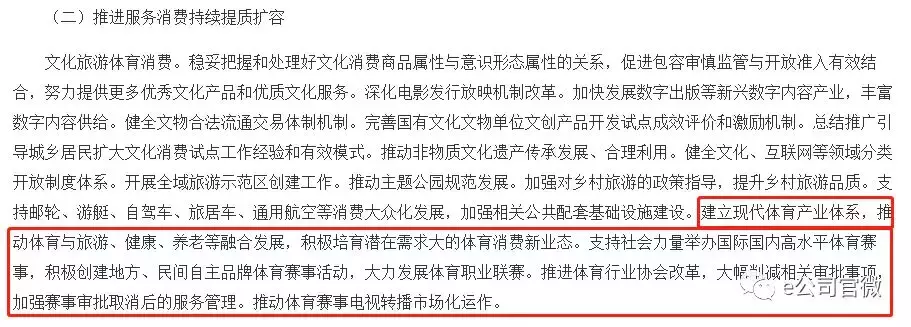 （二）推进服务消费持续提质扩容

文化旅游体育消费。稳妥把握和处理好文化消费商品属性与意识形态属性的关系，促进包容审慎监管与开放准入有效结合，努力提供更多优秀文化产品和优质文化服务。深化电影发行放映机制改革。加快发展数字出版等新兴数字内容产业，丰富数字内容供给。健全文物合法流通交易体制机制。完善国有文化文物单位文创产品开发试点成效评价和激励机制。总结推广引导城乡居民扩大文化消费试点工作经验和有效模式。推动非物质文化遗产传承发展、合理利用。健全文化、互联网等领域分类开放制度体系。开展全域旅游示范区创建工作。推动主题公园规范发展。加强对乡村旅游的政策指导，提升乡村旅游品质。支持邮轮、游艇、自驾车、旅居车、通用航空等消费大众化发展，加强相关公共配套基础设施建设。建立现代体育产业体系，推动体育与旅游、健康、养老等融合发展，积极培育潜在需求大的体育消费新业态。支持社会力量举办国际国内高水平体育赛事，积极创建地方、民间自主品牌体育赛事活动，大力发展体育职业联赛。推进体育行业协会改革，大幅削减相关审批事项，加强赛事审批取消后的服务管理。推动体育赛事电视转播市场化运作。

e公司官微